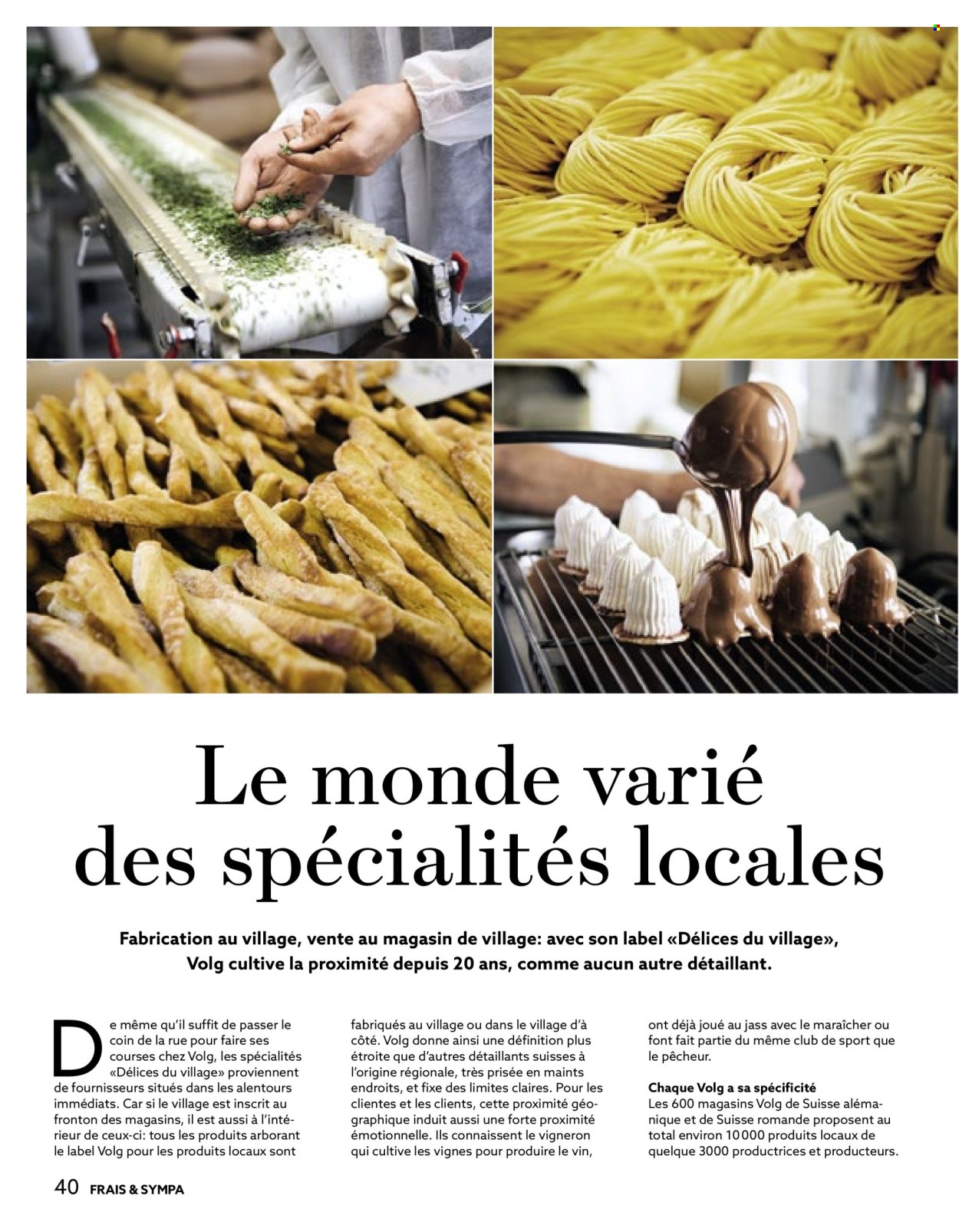 Le monde varié des spécialités locales

Fabrication au village, vente au magasin de village: avec son label «Délices du village», Volg cultive la proximité depuis 20 ans, comme aucun autre détaillant.

De même qu'il suffit de passer le coin de la rue pour faire ses courses chez Volg, les spécialités «Délices du village» proviennent de fournisseurs situés dans les alentours immédiats. Car si le village est inscrit au fronton des magasins, il est aussi à l'intérieur de ceux-ci: tous les produits arborant le label Volg pour les produits locaux sont fabriqués au village ou dans le village d'à côté. Volg donne ainsi une définition plus étroite que d'autres détaillants suisses à l'origine régionale, très prisée en maints endroits, et fixe des limites claires. Pour les clientes et les clients, cette proximité géographique induit aussi une forte proximité émotionnelle. Ils connaissent le vigneron qui cultive les vignes pour produire le vin, ont déjà joué au jass avec le maraîcher ou font fait partie du même club de sport que le pêcheur.

Chaque Volg a sa spécificité
Les 600 magasins Volg de Suisse alémanique et de Suisse romande proposent au total environ 10 000 produits locaux de quelque 3000 productrices et producteurs.

40 FRAIS & SYMPA